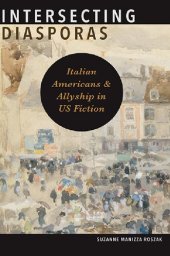 INTERSECTING
DIASPORAS

Italian Americans & Allyship in US Fiction

SUZANNE MANIZZA ROSZAK